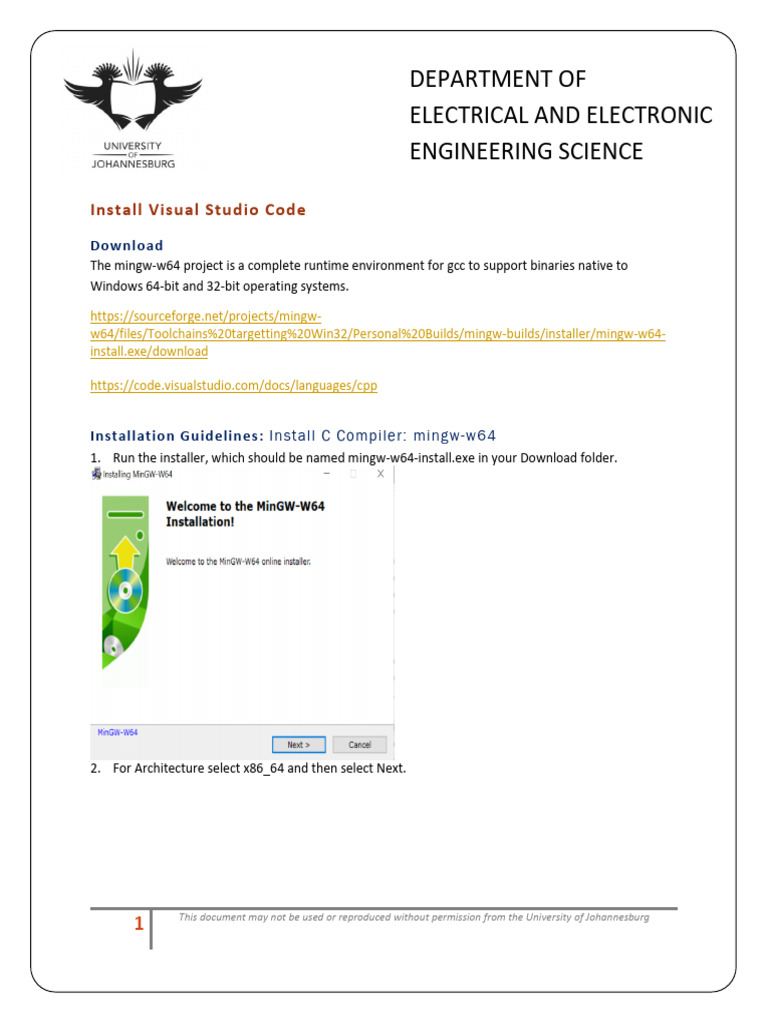 UNIVERSITY OF JOHANNESBURG

DEPARTMENT OF ELECTRICAL AND ELECTRONIC ENGINEERING SCIENCE

Install Visual Studio Code

Download

The mingw-w64 project is a complete runtime environment for gcc to support binaries native to Windows 64-bit and 32-bit operating systems.

https://sourceforge.net/projects/mingw-w64/files/Toolchains%20targetting%20Win32/Personal%20Builds/mingw-builds/installer/mingw-w64-install.exe/download

https://code.visualstudio.com/docs/languages/cpp

Installation Guidelines: Install C Compiler: mingw-w64

1. Run the installer, which should be named mingw-w64-install.exe in your Download folder.

Installing MinGW-W64

Welcome to the MinGW-W64 Installation!

Welcome to the MinGW-W64 online installer.

MinGW-W64

Next >

Cancel

2. For Architecture select x86_64 and then select Next.

1

This document may not be used or reproduced without permission from the University of Johannesburg